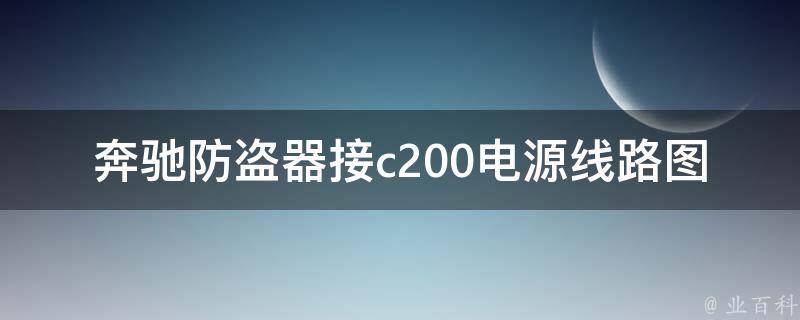 奔驰防盗器接c200电源线路图

@ 业百科